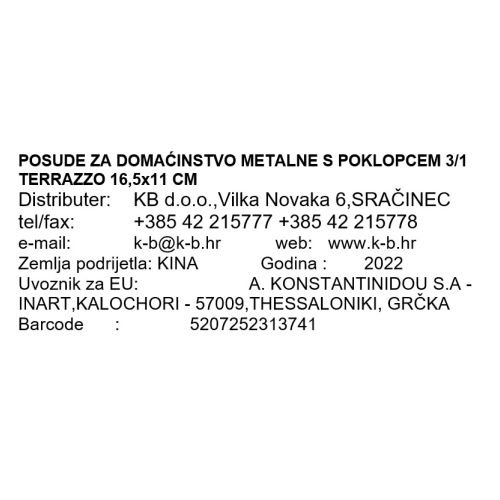 POSUDE ZA DOMAĆINSTVO METALNE S POKLOPCEM 3/1 TERRAZZO 16,5x11 CM

Distributer: KB d.o.o.,Vilka Novaka 6,SRAČINEC
tel/fax: +385 42 215777 +385 42 215778
e-mail: k-b@k-b.hr web: www.k-b.hr
Zemlja podrijetla: KINA Godina : 2022
Uvoznik za EU: A. KONSTANTINIDOU S.A - INART,KALOCHORI - 57009,THESSALONIKI, GRČKA
Barcode : 5207252313741